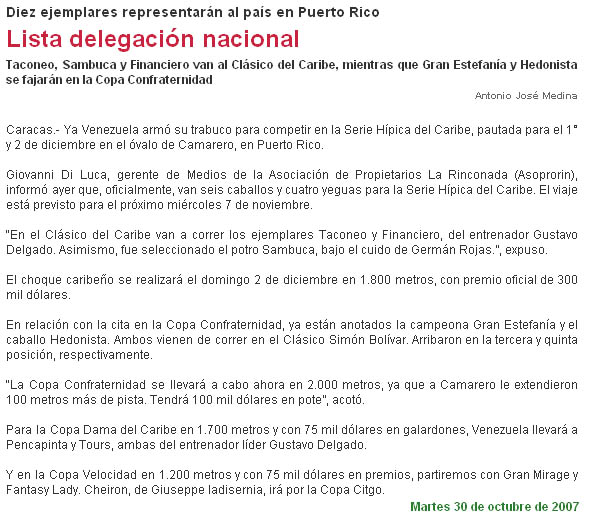 Diez ejemplares representarán al país en Puerto Rico

Lista delegación nacional

Taconeo, Sambuca y Financiero van al Clásico del Caribe, mientras que Gran Estefanía y Hedonista se fajarán en la Copa Confraternidad

Antonio José Medina

Caracas.- Ya Venezuela armó su trabuco para competir en la Serie Hípica del Caribe, pautada para el 1° y 2 de diciembre en el óvalo de Camarero, en Puerto Rico.

Giovanni Di Luca, gerente de Medios de la Asociación de Propietarios La Rinconada (Asoprorin), informó ayer que, oficialmente, van seis caballos y cuatro yeguas para la Serie Hípica del Caribe. El viaje está previsto para el próximo miércoles 7 de noviembre.

"En el Clásico del Caribe van a correr los ejemplares Taconeo y Financiero, del entrenador Gustavo Delgado. Asimismo, fue seleccionado el potro Sambuca, bajo el cuido de Germán Rojas.", expuso.

El choque caribeño se realizará el domingo 2 de diciembre en 1.800 metros, con premio oficial de 300 mil dólares.

En relación con la cita en la Copa Confraternidad, ya están anotados la campeona Gran Estefanía y el caballo Hedonista. Ambos vienen de correr en el Clásico Simón Bolívar. Arribaron en la tercera y quinta posición, respectivamente.

"La Copa Confraternidad se llevará a cabo ahora en 2.000 metros, ya que a Camarero le extendieron 100 metros más de pista. Tendrá 100 mil dólares en pote", acotó.

Para la Copa Dama del Caribe en 1.700 metros y con 75 mil dólares en galardones, Venezuela llevará a Pencapinta y Tours, ambas del entrenador líder Gustavo Delgado.

Y en la Copa Velocidad en 1.200 metros y con 75 mil dólares en premios, partiremos con Gran Mirage y Fantasy Lady. Cheiron, de Giuseppe Iadisernia, irá por la Copa Citgo.

Martes 30 de octubre de 2007